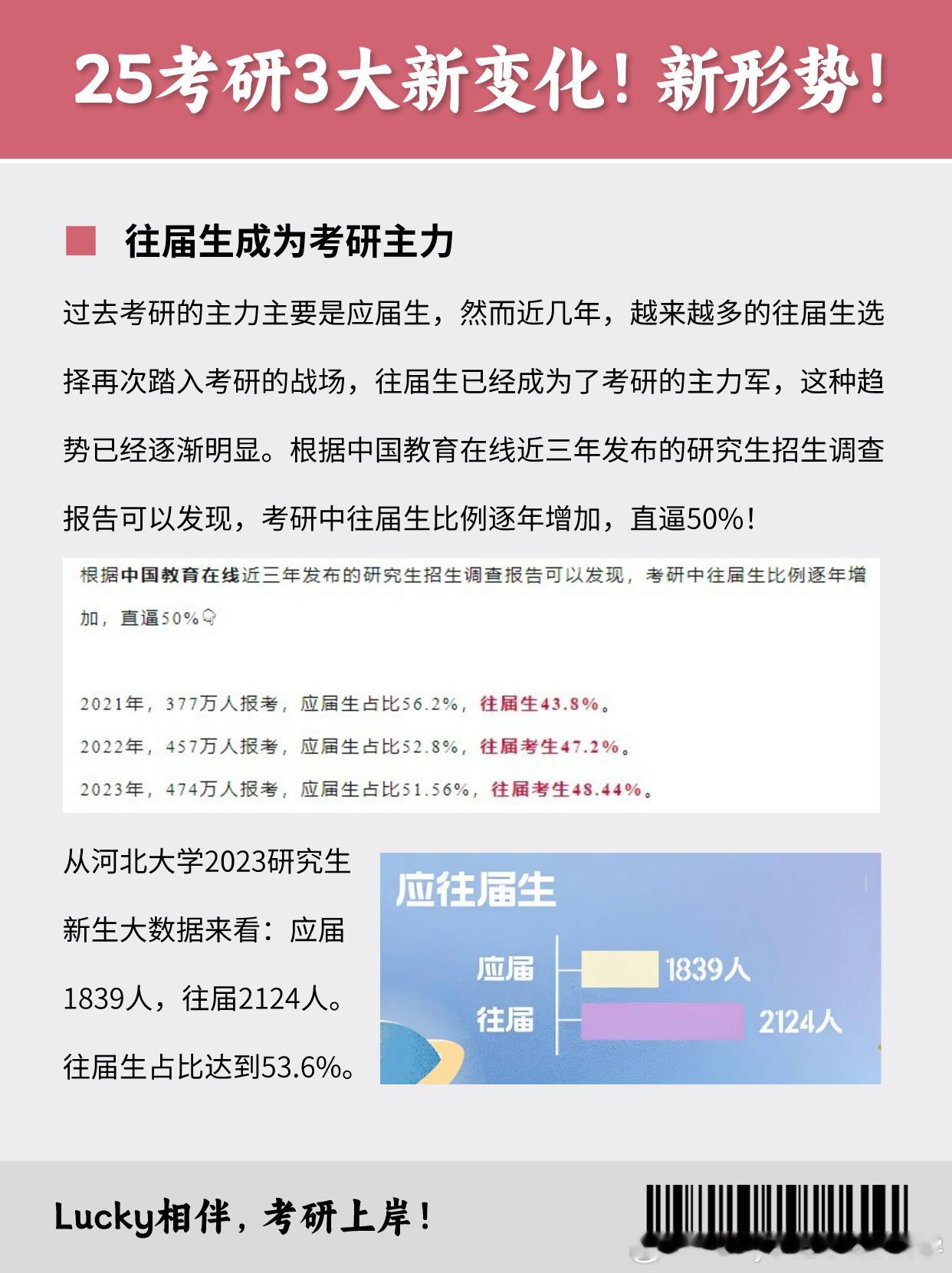 25考研3大新变化！新形势！

往届生成为考研主力

过去考研的主力主要是应届生，然而近几年，越来越多的往届生选择再次踏入考研的战场，往届生已经成为了考研的主力军，这种趋势已经逐渐明显。根据中国教育在线近三年发布的研究生招生调查报告可以发现，考研中往届生比例逐年增加，直逼50%！

根据中国教育在线近三年发布的研究生招生调查报告可以发现，考研中往届生比例逐年增加，直逼50%

2021年，377万人报考，应届生占比56.2%，往届生43.8%。

2022年，457万人报考，应届生占比52.8%，往届考生47.2%。

2023年，474万人报考，应届生占比51.56%，往届考生48.44%。

从河北大学2023研究生新生大数据来看：应届1839人，往届2124人。往届生占比达到53.6%。

应往届生

应届 1839人

往届 2124人

Lucky相伴，考研上岸！